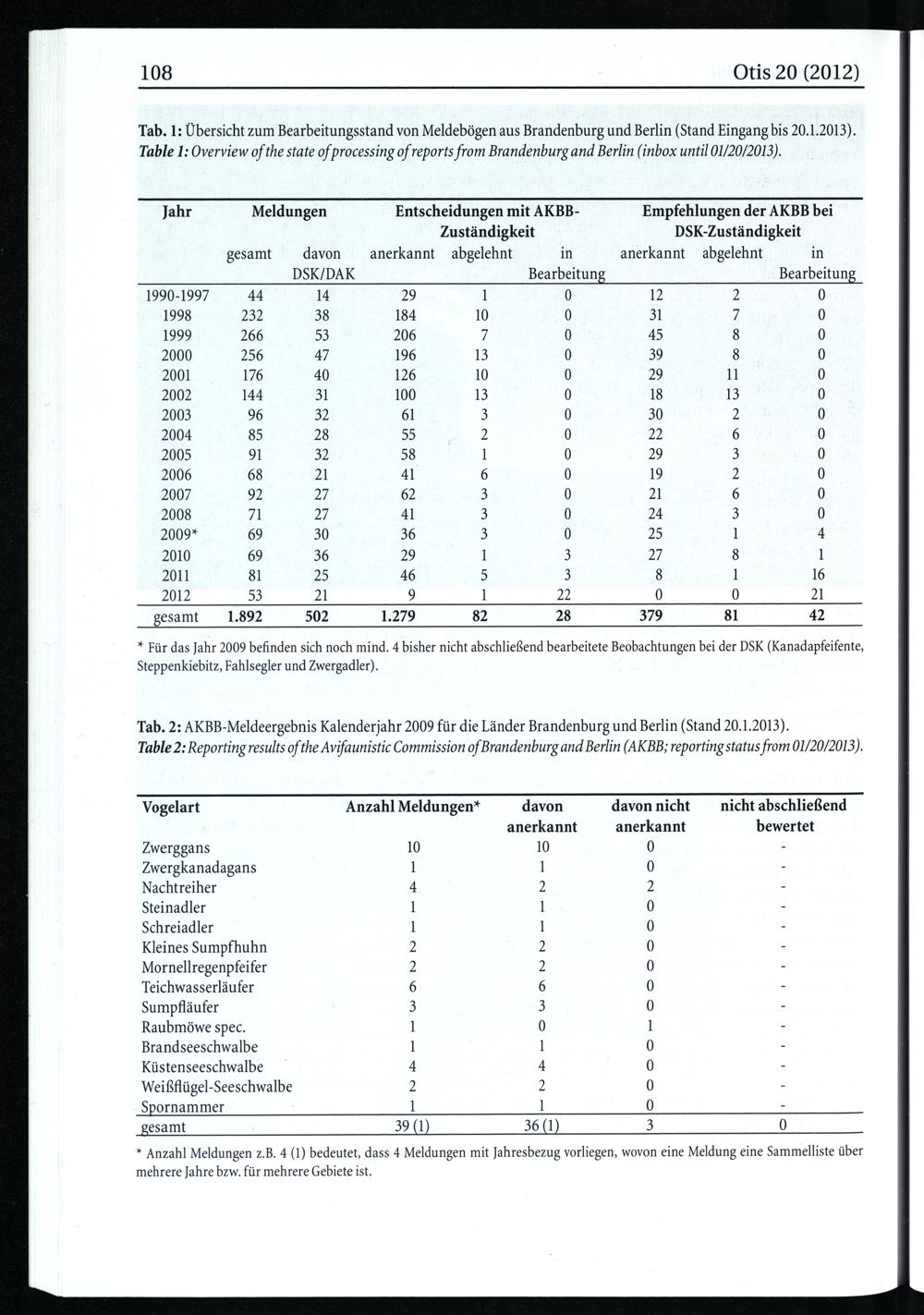 108 Otis 20 (2012)

Tab. 1: Übersicht zum Bearbeitungsstand von Meldebögen aus Brandenburg und Berlin (Stand Eingang bis 20.1.2013).
Table 1: Overview of the state of processing of reports from Brandenburg and Berlin (inbox until 01/20/2013).

| Jahr | Meldungen |  | Entscheidungen mit AKBB-Zuständigkeit |  |  | Empfehlungen der AKBB bei DSK-Zuständigkeit |  |  |
|---|---|---|---|---|---|---|---|---|
|  | gesamt | davon DSK/DAK | anerkannt | abgelehnt | in Bearbeitung | anerkannt | abgelehnt | in Bearbeitung |
| 1990-1997 | 44 | 14 | 29 | 1 | 0 | 12 | 2 | 0 |
| 1998 | 232 | 38 | 184 | 10 | 0 | 31 | 7 | 0 |
| 1999 | 266 | 53 | 206 | 7 | 0 | 45 | 8 | 0 |
| 2000 | 256 | 47 | 196 | 13 | 0 | 39 | 8 | 0 |
| 2001 | 176 | 40 | 126 | 10 | 0 | 29 | 11 | 0 |
| 2002 | 144 | 31 | 100 | 13 | 0 | 18 | 13 | 0 |
| 2003 | 96 | 32 | 61 | 3 | 0 | 30 | 2 | 0 |
| 2004 | 85 | 28 | 55 | 2 | 0 | 22 | 6 | 0 |
| 2005 | 91 | 32 | 58 | 1 | 0 | 29 | 3 | 0 |
| 2006 | 68 | 21 | 41 | 6 | 0 | 19 | 2 | 0 |
| 2007 | 92 | 27 | 62 | 3 | 0 | 21 | 6 | 0 |
| 2008 | 71 | 27 | 41 | 3 | 0 | 24 | 3 | 0 |
| 2009* | 69 | 30 | 36 | 3 | 0 | 25 | 1 | 4 |
| 2010 | 69 | 36 | 29 | 1 | 3 | 27 | 8 | 1 |
| 2011 | 81 | 25 | 46 | 5 | 3 | 8 | 1 | 16 |
| 2012 | 53 | 21 | 9 | 1 | 22 | 0 | 0 | 21 |
| gesamt | 1.892 | 502 | 1.279 | 82 | 28 | 379 | 81 | 42 |

* Für das Jahr 2009 befinden sich noch mind. 4 bisher nicht abschließend bearbeitete Beobachtungen bei der DSK (Kanadapfeifente, Steppenkiebitz, Fahlsegler und Zwergadler).

Tab. 2: AKBB-Meldeergebnis Kalenderjahr 2009 für die Länder Brandenburg und Berlin (Stand 20.1.2013).
Table 2: Reporting results of the Avifaunistic Commission of Brandenburg and Berlin (AKBB; reporting status from 01/20/2013).

| Vogelart | Anzahl Meldungen* | davon anerkannt | davon nicht anerkannt | nicht abschließend bewertet |
|---|---|---|---|---|
| Zwerggans | 10 | 10 | 0 | - |
| Zwergkanadagans | 1 | 1 | 0 | - |
| Nachtreiher | 4 | 2 | 2 | - |
| Steinadler | 1 | 1 | 0 | - |
| Schreiadler | 1 | 1 | 0 | - |
| Kleines Sumpfhuhn | 2 | 2 | 0 | - |
| Mornellregenpfeifer | 2 | 2 | 0 | - |
| Teichwasserläufer | 6 | 6 | 0 | - |
| Sumpfläufer | 3 | 3 | 0 | - |
| Raubmöwe spec. | 1 | 0 | 1 | - |
| Brandseeschwalbe | 1 | 1 | 0 | - |
| Küstenseeschwalbe | 4 | 4 | 0 | - |
| Weißflügel-Seeschwalbe | 2 | 2 | 0 | - |
| Spornammer | 1 | 1 | 0 | - |
| gesamt | 39 (1) | 36 (1) | 3 | 0 |

* Anzahl Meldungen z.B. 4 (1) bedeutet, dass 4 Meldungen mit Jahresbezug vorliegen, wovon eine Meldung eine Sammelliste über mehrere Jahre bzw. für mehrere Gebiete ist.